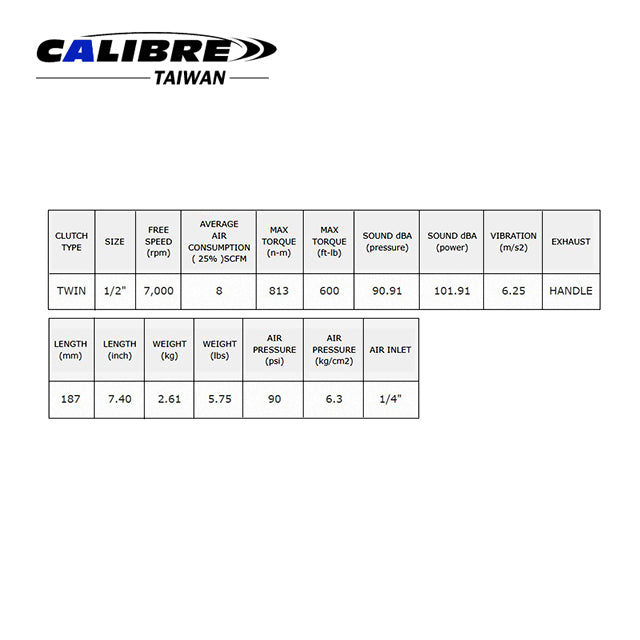 CALIBRE
TAIWAN

| CLUTCH TYPE | SIZE | FREE SPEED (rpm) | AVERAGE AIR CONSUMPTION ( 25% )SCFM | MAX TORQUE (n-m) | MAX TORQUE (ft-lb) | SOUND dBA (pressure) | SOUND dBA (power) | VIBRATION (m/s2) | EXHAUST |
|---|---|---|---|---|---|---|---|---|---|
| TWIN | 1/2" | 7,000 | 8 | 813 | 600 | 90.91 | 101.91 | 6.25 | HANDLE |

| LENGTH (mm) | LENGTH (inch) | WEIGHT (kg) | WEIGHT (lbs) | AIR PRESSURE (psi) | AIR PRESSURE (kg/cm2) | AIR INLET |
|---|---|---|---|---|---|---|
| 187 | 7.40 | 2.61 | 5.75 | 90 | 6.3 | 1/4" |